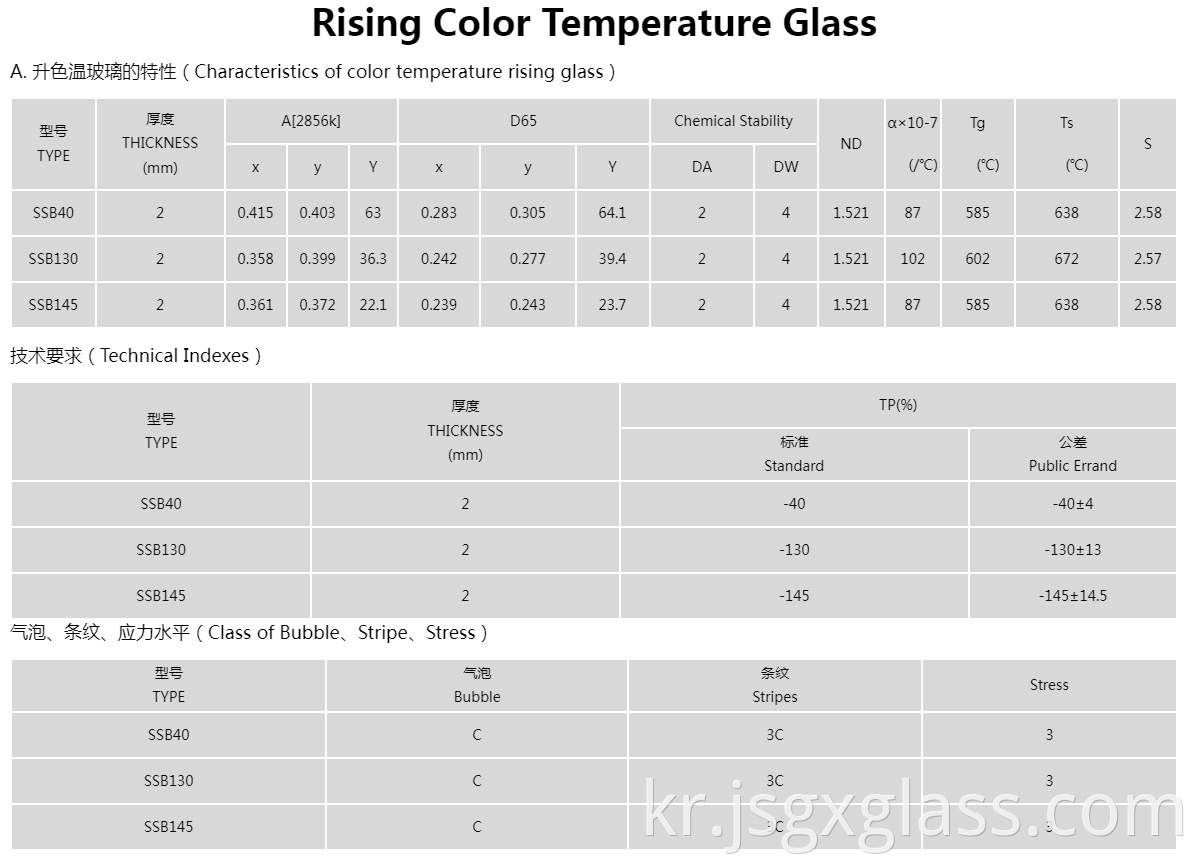 Rising Color Temperature Glass

A. 升色温玻璃的特性（Characteristics of color temperature rising glass）

| 型号 TYPE | 厚度 THICKNESS (mm) | A[2856k] x | A[2856k] y | A[2856k] Y | D65 x | D65 y | D65 Y | Chemical Stability DA | Chemical Stability DW | ND | α×10-7 (/℃) | Tg (℃) | Ts (℃) | S |
|---|---|---|---|---|---|---|---|---|---|---|---|---|---|---|
| SSB40 | 2 | 0.415 | 0.403 | 63 | 0.283 | 0.305 | 64.1 | 2 | 4 | 1.521 | 87 | 585 | 638 | 2.58 |
| SSB130 | 2 | 0.358 | 0.399 | 36.3 | 0.242 | 0.277 | 39.4 | 2 | 4 | 1.521 | 102 | 602 | 672 | 2.57 |
| SSB145 | 2 | 0.361 | 0.372 | 22.1 | 0.239 | 0.243 | 23.7 | 2 | 4 | 1.521 | 87 | 585 | 638 | 2.58 |

技术要求（Technical Indexes）

| 型号 TYPE | 厚度 THICKNESS (mm) | TP(%) 标准 Standard | TP(%) 公差 Public Errand |
|---|---|---|---|
| SSB40 | 2 | -40 | -40±4 |
| SSB130 | 2 | -130 | -130±13 |
| SSB145 | 2 | -145 | -145±14.5 |

气泡、条纹、应力水平（Class of Bubble、Stripe、Stress）

| 型号 TYPE | 气泡 Bubble | 条纹 Stripes | Stress |
|---|---|---|---|
| SSB40 | C | 3C | 3 |
| SSB130 | C | 3C | 3 |
| SSB145 | C | 3C | 3 |

kr.jsgxglass.com